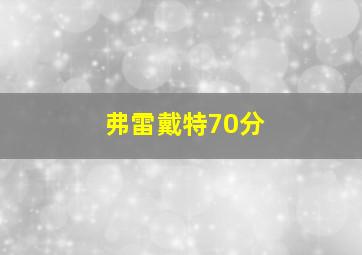 弗雷戴特70分